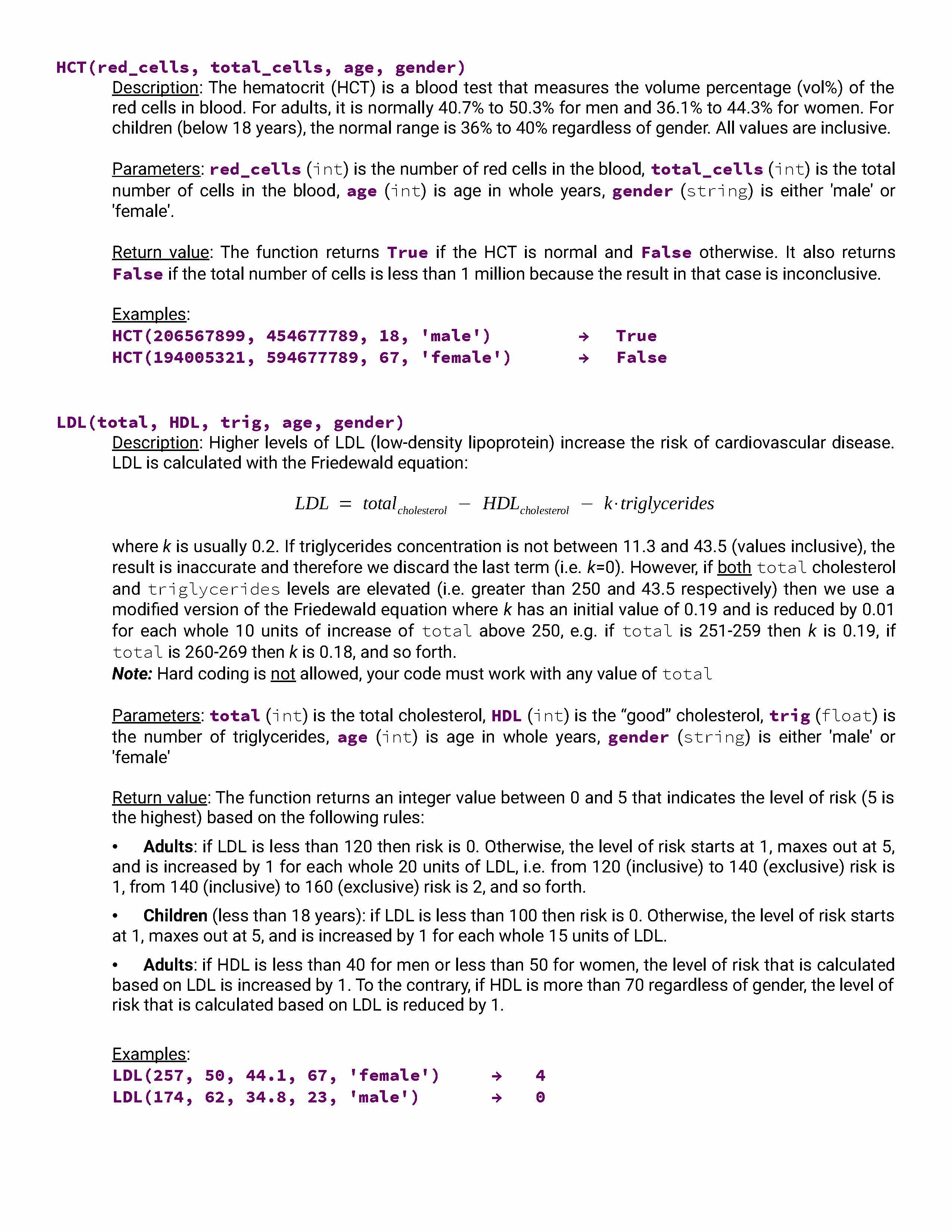 HCT(red_cells, total_cells, age, gender)

Description: The hematocrit (HCT) is a blood test that measures the volume percentage (vol%) of the red cells in blood. For adults, it is normally 40.7% to 50.3% for men and 36.1% to 44.3% for women. For children (below 18 years), the normal range is 36% to 40% regardless of gender. All values are inclusive.

Parameters: red_cells (int) is the number of red cells in the blood, total_cells (int) is the total number of cells in the blood, age (int) is age in whole years, gender (string) is either 'male' or 'female'.

Return value: The function returns True if the HCT is normal and False otherwise. It also returns False if the total number of cells is less than 1 million because the result in that case is inconclusive.

Examples:
HCT(206567899, 454677789, 18, 'male') → True
HCT(194005321, 594677789, 67, 'female') → False

LDL(total, HDL, trig, age, gender)

Description: Higher levels of LDL (low-density lipoprotein) increase the risk of cardiovascular disease. LDL is calculated with the Friedewald equation:

$LDL = total_{cholesterol} - HDL_{cholesterol} - k \cdot triglycerides$

where $k$ is usually 0.2. If triglycerides concentration is not between 11.3 and 43.5 (values inclusive), the result is inaccurate and therefore we discard the last term (i.e. $k$=0). However, if both total cholesterol and triglycerides levels are elevated (i.e. greater than 250 and 43.5 respectively) then we use a modified version of the Friedewald equation where $k$ has an initial value of 0.19 and is reduced by 0.01 for each whole 10 units of increase of total above 250, e.g. if total is 251-259 then $k$ is 0.19, if total is 260-269 then $k$ is 0.18, and so forth.
Note: Hard coding is not allowed, your code must work with any value of total

Parameters: total (int) is the total cholesterol, HDL (int) is the “good” cholesterol, trig (float) is the number of triglycerides, age (int) is age in whole years, gender (string) is either 'male' or 'female'

Return value: The function returns an integer value between 0 and 5 that indicates the level of risk (5 is the highest) based on the following rules:

• Adults: if LDL is less than 120 then risk is 0. Otherwise, the level of risk starts at 1, maxes out at 5, and is increased by 1 for each whole 20 units of LDL, i.e. from 120 (inclusive) to 140 (exclusive) risk is 1, from 140 (inclusive) to 160 (exclusive) risk is 2, and so forth.

• Children (less than 18 years): if LDL is less than 100 then risk is 0. Otherwise, the level of risk starts at 1, maxes out at 5, and is increased by 1 for each whole 15 units of LDL.

• Adults: if HDL is less than 40 for men or less than 50 for women, the level of risk that is calculated based on LDL is increased by 1. To the contrary, if HDL is more than 70 regardless of gender, the level of risk that is calculated based on LDL is reduced by 1.

Examples:
LDL(257, 50, 44.1, 67, 'female') → 4
LDL(174, 62, 34.8, 23, 'male') → 0